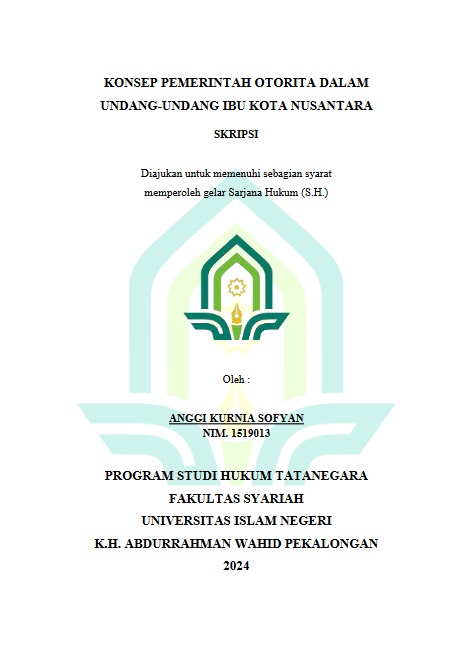 KONSEP PEMERINTAH OTORITA DALAM UNDANG-UNDANG IBU KOTA NUSANTARA

SKRIPSI

Diajukan untuk memenuhi sebagian syarat memperoleh gelar Sarjana Hukum (S.H.)

Oleh :

ANGGI KURNIA SOFYAN
NIM. 1519013

PROGRAM STUDI HUKUM TATANEGARA
FAKULTAS SYARIAH
UNIVERSITAS ISLAM NEGERI
K.H. ABDURRAHMAN WAHID PEKALONGAN
2024